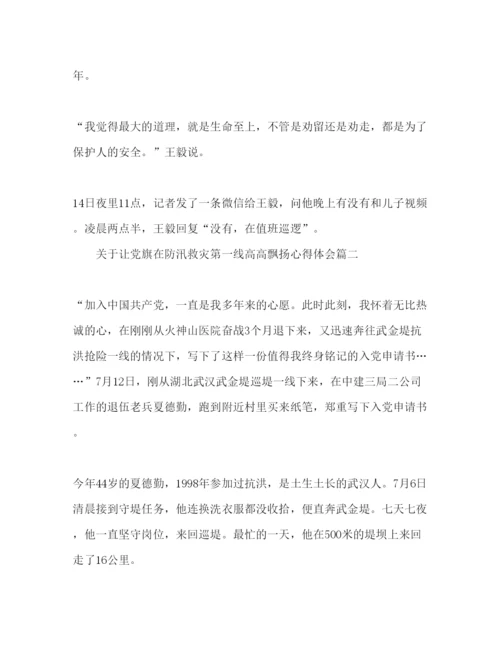 年。

“我觉得最大的道理，就是生命至上，不管是劝留还是劝走，都是为了保护人的安全。”王毅说。

14日夜里11点，记者发了一条微信给王毅，问他晚上有没有和儿子视频。凌晨两点半，王毅回复“没有，在值班巡逻”。

关于让党旗在防汛救灾第一线高高飘扬心得体会篇二

“加入中国共产党，一直是我多年来的心愿。此时此刻，我怀着无比热诚的心，在刚刚从火神山医院奋战3个月退下来，又迅速奔往武金堤抗洪抢险一线的情况下，写下了这样一份值得我终身铭记的入党申请书……”7月12日，刚从湖北武汉武金堤巡堤一线下来，在中建三局二公司工作的退伍老兵夏德勤，跑到附近村里买来纸笔，郑重写下入党申请书。

今年44岁的夏德勤，1998年参加过抗洪，是土生土长的武汉人。7月6日清晨接到守堤任务，他连换洗衣服都没收拾，便直奔武金堤。七天七夜，他一直坚守岗位，来回巡堤。最忙的一天，他在500米的堤坝上来回走了16公里。